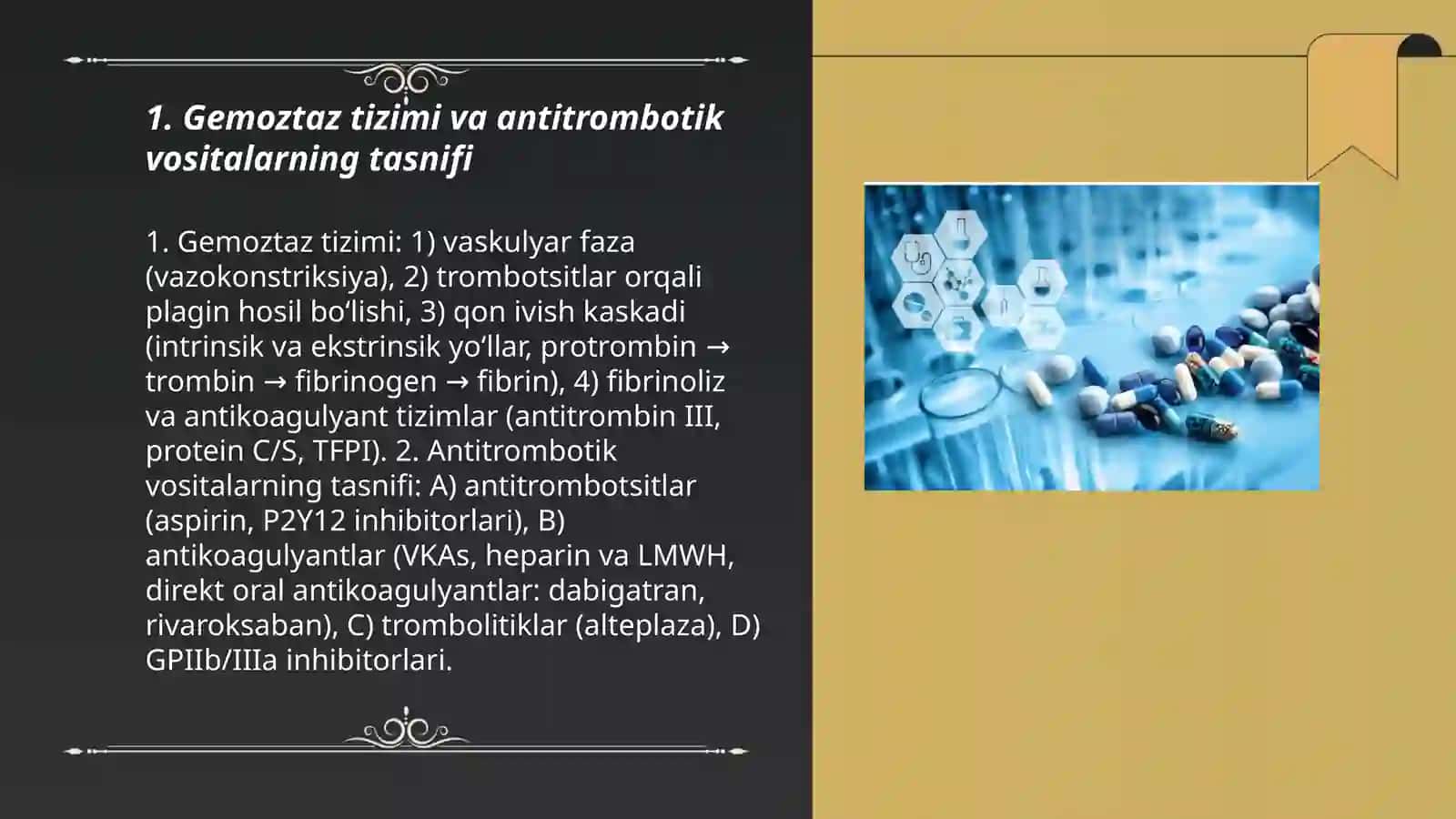 1. Gemoztaz tizimi va antitrombotik vositalarning tasnifi

1. Gemoztaz tizimi: 1) vaskulyar faza (vazokonstriksiya), 2) trombotsitlar orqali plagin hosil bo‘lishi, 3) qon ivish kaskadi (intrinsik va ekstrinsik yo‘llar, protrombin → trombin → fibrinogen → fibrin), 4) fibrinoliz va antikoagulyant tizimlar (antitrombin III, protein C/S, TFPI). 2. Antitrombotik vositalarning tasnifi: A) antitrombotsitlar (aspirin, P2Y12 inhibitorlari), B) antikoagulyantlar (VKAs, heparin va LMWH, direkt oral antikoagulyantlar: dabigatran, rivaroksaban), C) trombolitiklar (alteplaza), D) GPIIb/IIIa inhibitorlari.